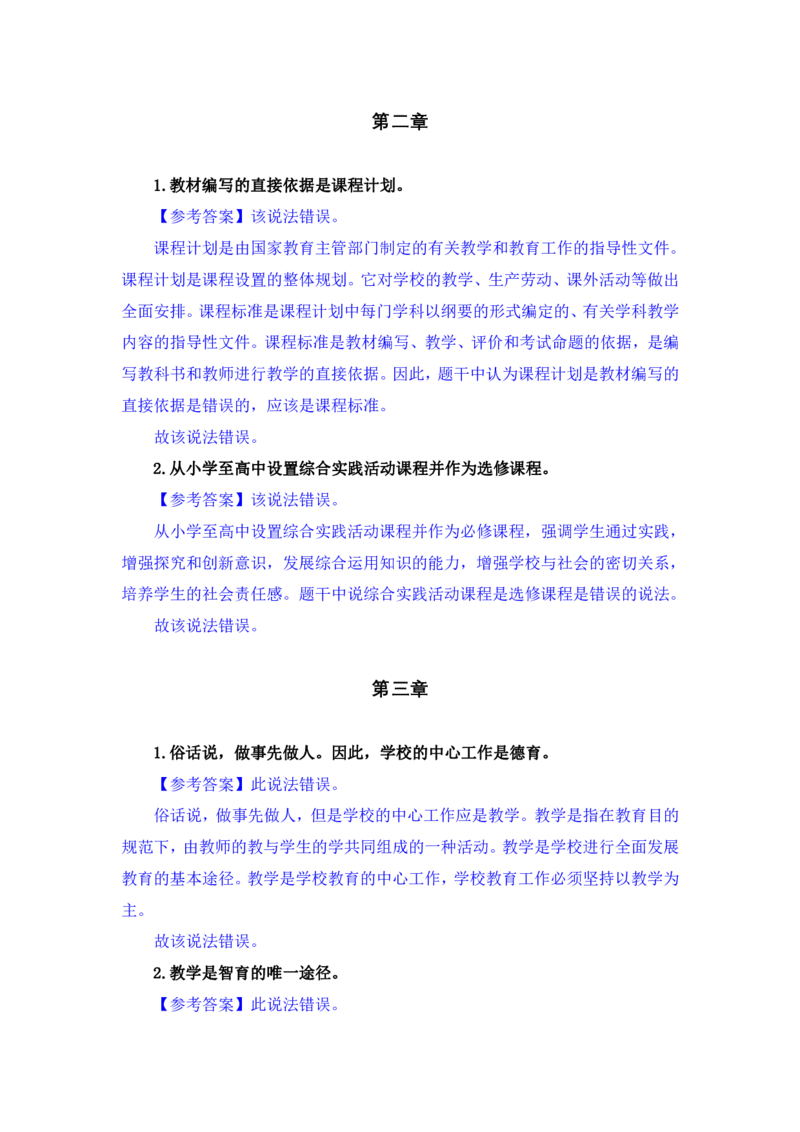 第二章

1.教材编写的直接依据是课程计划。

【参考答案】该说法错误。

课程计划是由国家教育主管部门制定的有关教学和教育工作的指导性文件。课程计划是课程设置的整体规划。它对学校的教学、生产劳动、课外活动等做出全面安排。课程标准是课程计划中每门学科以纲要的形式编定的、有关学科教学内容的指导性文件。课程标准是教材编写、教学、评价和考试命题的依据，是编写教科书和教师进行教学的直接依据。因此，题干中认为课程计划是教材编写的直接依据是错误的，应该是课程标准。

故该说法错误。

2.从小学至高中设置综合实践活动课程并作为选修课程。

【参考答案】该说法错误。

从小学至高中设置综合实践活动课程并作为必修课程，强调学生通过实践，增强探究和创新意识，发展综合运用知识的能力，增强学校与社会的密切关系，培养学生的社会责任感。题干中说综合实践活动课程是选修课程是错误的说法。

故该说法错误。

第三章

1.俗话说，做事先做人。因此，学校的中心工作是德育。

【参考答案】此说法错误。

俗话说，做事先做人，但是学校的中心工作应是教学。教学是指在教育目的规范下，由教师的教与学生的学共同组成的一种活动。教学是学校进行全面发展教育的基本途径。教学是学校教育的中心工作，学校教育工作必须坚持以教学为主。

故该说法错误。

2.教学是智育的唯一途径。

【参考答案】此说法错误。